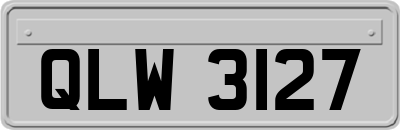 QLW 3127